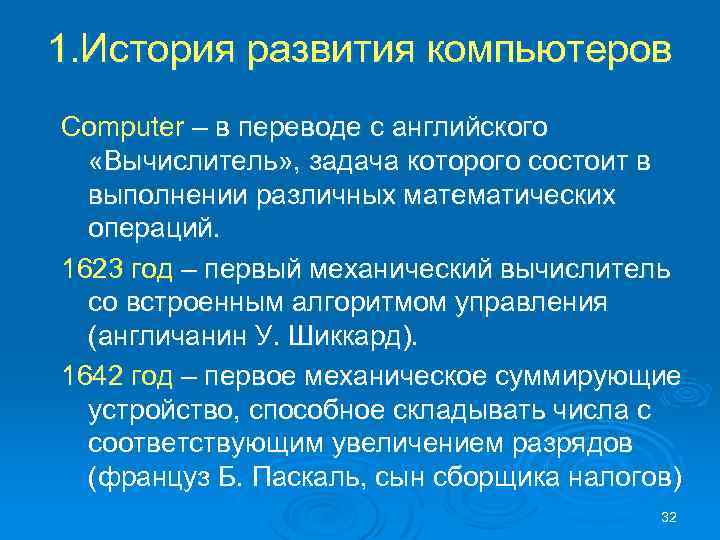 1.История развития компьютеров

Computer – в переводе с английского «Вычислитель», задача которого состоит в выполнении различных математических операций.

1623 год – первый механический вычислитель со встроенным алгоритмом управления (англичанин У. Шиккард).

1642 год – первое механическое суммирующие устройство, способное складывать числа с соответствующим увеличением разрядов (француз Б. Паскаль, сын сборщика налогов)

32